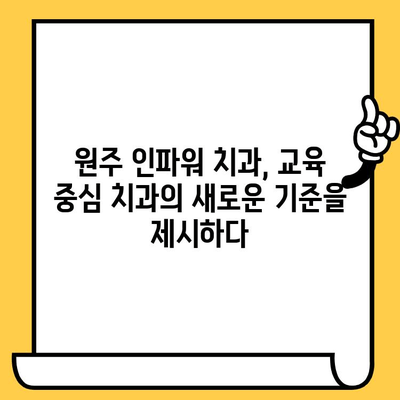 원주 인파워 치과, 교육 중심 치과의 새로운 기준을 제시하다